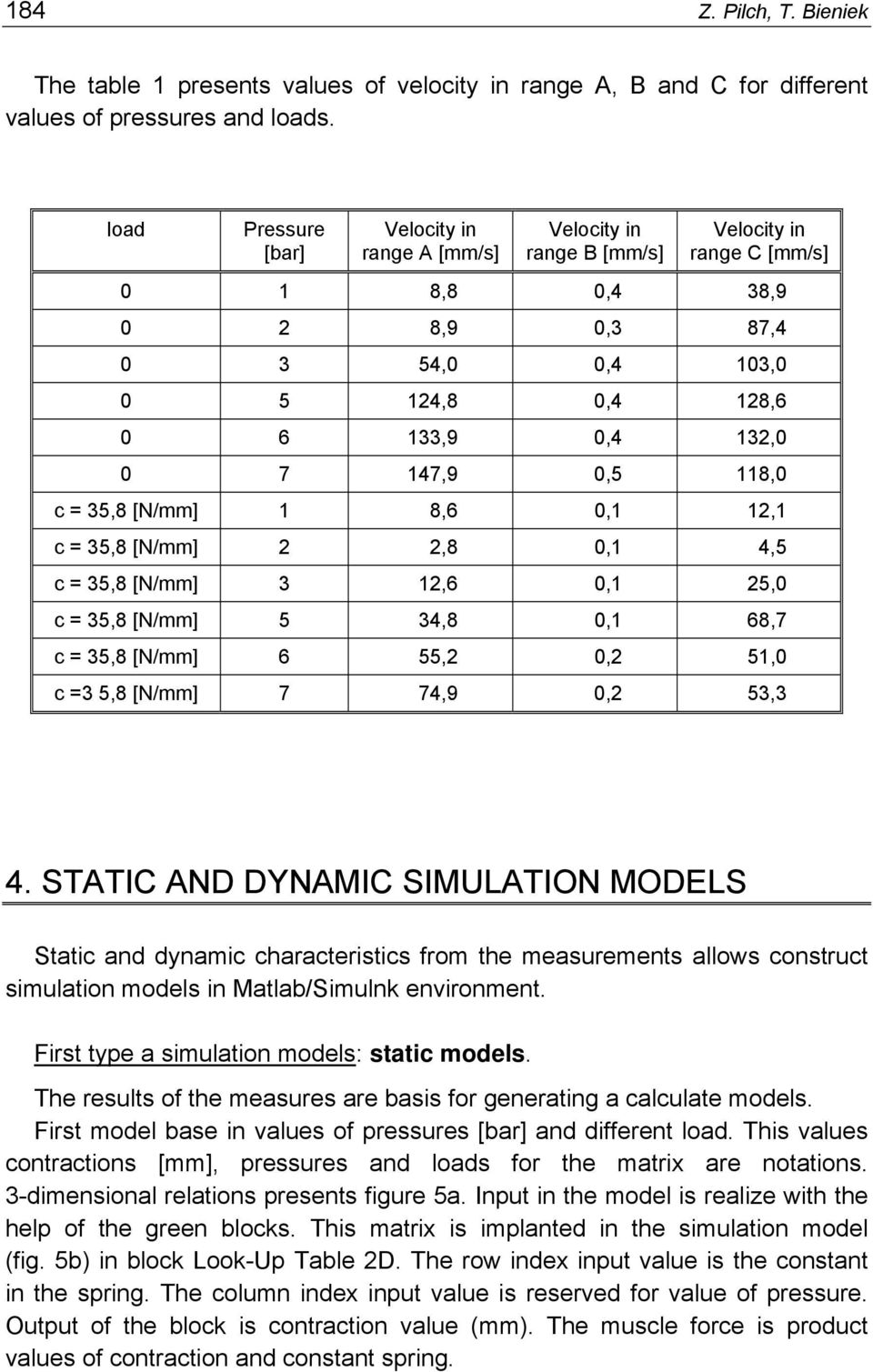 184 Z. Pilch, T. Bieniek

The table 1 presents values of velocity in range A, B and C for different values of pressures and loads.

| load | Pressure [bar] | Velocity in range A [mm/s] | Velocity in range B [mm/s] | Velocity in range C [mm/s] |
|---|---|---|---|---|
| 0 | 1 | 8,8 | 0,4 | 38,9 |
| 0 | 2 | 8,9 | 0,3 | 87,4 |
| 0 | 3 | 54,0 | 0,4 | 103,0 |
| 0 | 5 | 124,8 | 0,4 | 128,6 |
| 0 | 6 | 133,9 | 0,4 | 132,0 |
| 0 | 7 | 147,9 | 0,5 | 118,0 |
| c = 35,8 [N/mm] | 1 | 8,6 | 0,1 | 12,1 |
| c = 35,8 [N/mm] | 2 | 2,8 | 0,1 | 4,5 |
| c = 35,8 [N/mm] | 3 | 12,6 | 0,1 | 25,0 |
| c = 35,8 [N/mm] | 5 | 34,8 | 0,1 | 68,7 |
| c = 35,8 [N/mm] | 6 | 55,2 | 0,2 | 51,0 |
| c =3 5,8 [N/mm] | 7 | 74,9 | 0,2 | 53,3 |

4. STATIC AND DYNAMIC SIMULATION MODELS

Static and dynamic characteristics from the measurements allows construct simulation models in Matlab/Simulnk environment.

First type a simulation models: static models.

The results of the measures are basis for generating a calculate models. First model base in values of pressures [bar] and different load. This values contractions [mm], pressures and loads for the matrix are notations. 3-dimensional relations presents figure 5a. Input in the model is realize with the help of the green blocks. This matrix is implanted in the simulation model (fig. 5b) in block Look-Up Table 2D. The row index input value is the constant in the spring. The column index input value is reserved for value of pressure. Output of the block is contraction value (mm). The muscle force is product values of contraction and constant spring.